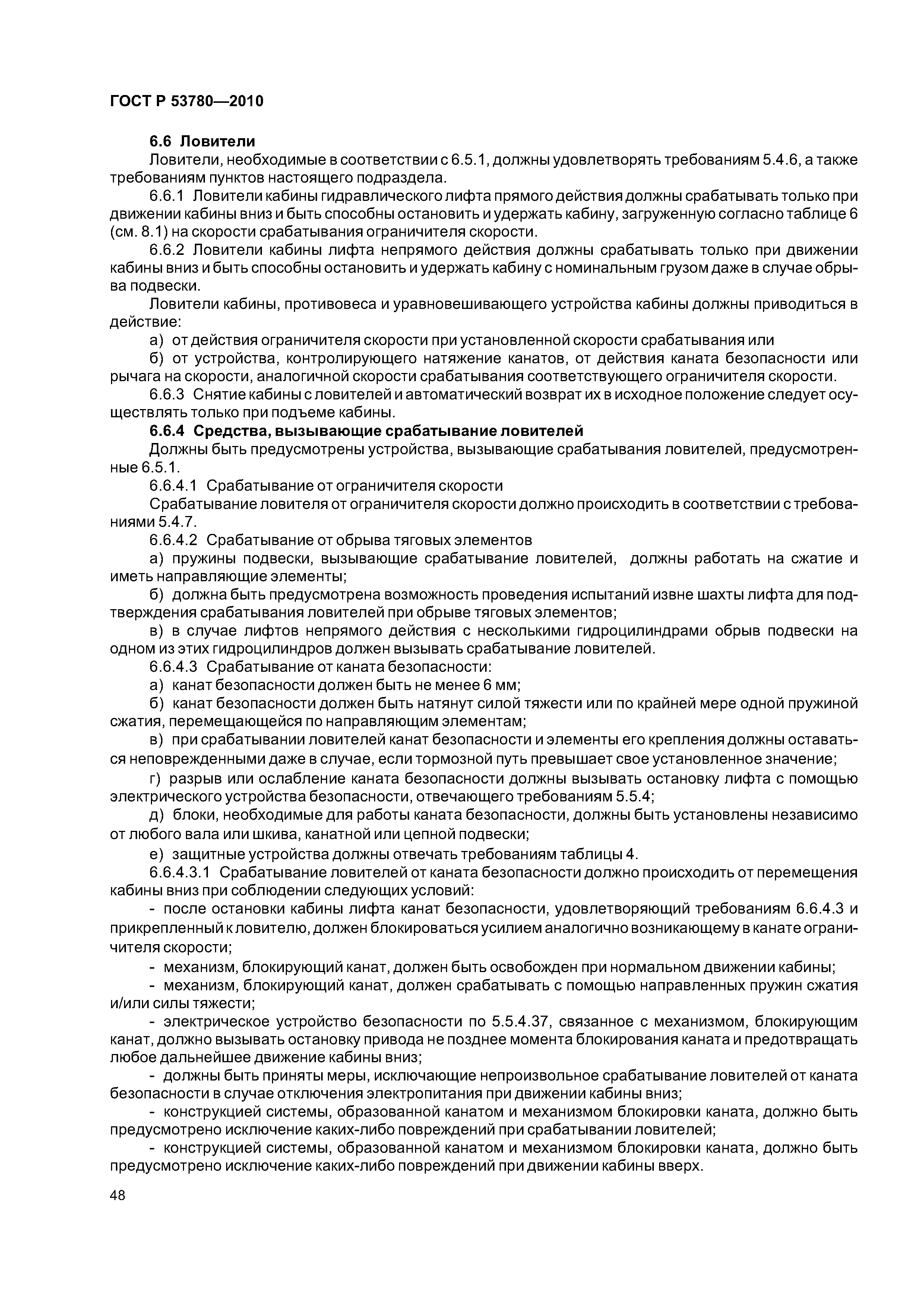 ГОСТ Р 53780—2010

6.6 Ловители

Ловители, необходимые в соответствии с 6.5.1, должны удовлетворять требованиям 5.4.6, а также требованиям пунктов настоящего подраздела.

6.6.1 Ловители кабины гидравлического лифта прямого действия должны срабатывать только при движении кабины вниз и быть способны остановить и удержать кабину, загруженную согласно таблице 6 (см. 8.1) на скорости срабатывания ограничителя скорости.

6.6.2 Ловители кабины лифта непрямого действия должны срабатывать только при движении кабины вниз и быть способны остановить и удержать кабину с номинальным грузом даже в случае обрыва подвески.

Ловители кабины, противовеса и уравновешивающего устройства кабины должны приводиться в действие:

а) от действия ограничителя скорости при установленной скорости срабатывания или

б) от устройства, контролирующего натяжение канатов, от действия каната безопасности или рычага на скорости, аналогичной скорости срабатывания соответствующего ограничителя скорости.

6.6.3 Снятие кабины с ловителей и автоматический возврат их в исходное положение следует осуществлять только при подъеме кабины.

6.6.4 Средства, вызывающие срабатывание ловителей

Должны быть предусмотрены устройства, вызывающие срабатывания ловителей, предусмотренные 6.5.1.

6.6.4.1 Срабатывание от ограничителя скорости

Срабатывание ловителя от ограничителя скорости должно происходить в соответствии с требованиями 5.4.7.

6.6.4.2 Срабатывание от обрыва тяговых элементов

а) пружины подвески, вызывающие срабатывание ловителей, должны работать на сжатие и иметь направляющие элементы;

б) должна быть предусмотрена возможность проведения испытаний извне шахты лифта для подтверждения срабатывания ловителей при обрыве тяговых элементов;

в) в случае лифтов непрямого действия с несколькими гидроцилиндрами обрыв подвески на одном из этих гидроцилиндров должен вызывать срабатывание ловителей.

6.6.4.3 Срабатывание от каната безопасности:

а) канат безопасности должен быть не менее 6 мм;

б) канат безопасности должен быть натянут силой тяжести или по крайней мере одной пружиной сжатия, перемещающейся по направляющим элементам;

в) при срабатывании ловителей канат безопасности и элементы его крепления должны оставаться неповрежденными даже в случае, если тормозной путь превышает свое установленное значение;

г) разрыв или ослабление каната безопасности должны вызывать остановку лифта с помощью электрического устройства безопасности, отвечающего требованиям 5.5.4;

д) блоки, необходимые для работы каната безопасности, должны быть установлены независимо от любого вала или шкива, канатной или цепной подвески;

е) защитные устройства должны отвечать требованиям таблицы 4.

6.6.4.3.1 Срабатывание ловителей от каната безопасности должно происходить от перемещения кабины вниз при соблюдении следующих условий:

- после остановки кабины лифта канат безопасности, удовлетворяющий требованиям 6.6.4.3 и прикрепленный к ловителю, должен блокироваться усилием аналогично возникающему в канате ограничителя скорости;

- механизм, блокирующий канат, должен быть освобожден при нормальном движении кабины;

- механизм, блокирующий канат, должен срабатывать с помощью направленных пружин сжатия и/или силы тяжести;

- электрическое устройство безопасности по 5.5.4.37, связанное с механизмом, блокирующим канат, должно вызывать остановку привода не позднее момента блокирования каната и предотвращать любое дальнейшее движение кабины вниз;

- должны быть приняты меры, исключающие непроизвольное срабатывание ловителей от каната безопасности в случае отключения электропитания при движении кабины вниз;

- конструкцией системы, образованной канатом и механизмом блокировки каната, должно быть предусмотрено исключение каких-либо повреждений при срабатывании ловителей;

- конструкцией системы, образованной канатом и механизмом блокировки каната, должно быть предусмотрено исключение каких-либо повреждений при движении кабины вверх.

48